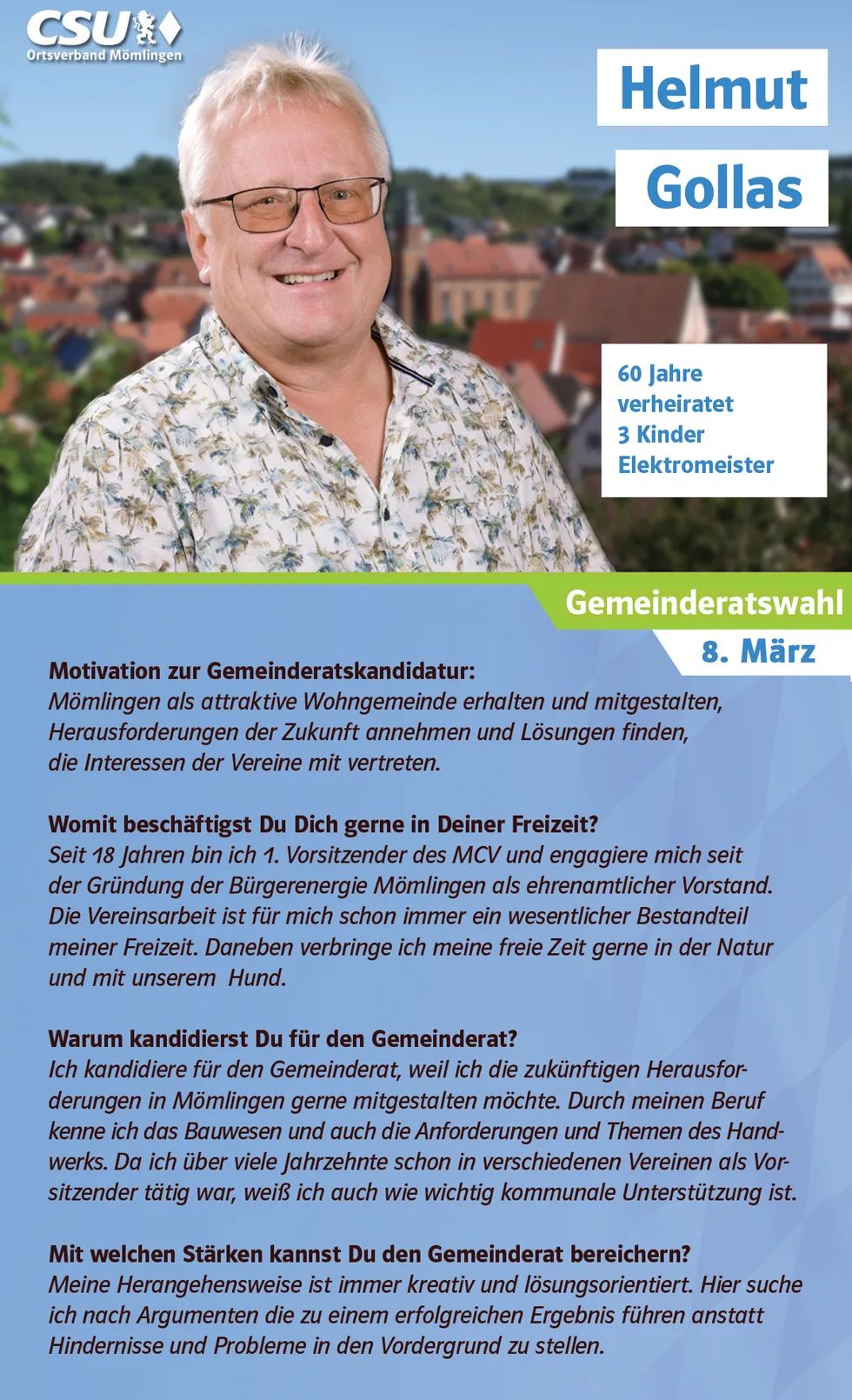 CSU
Ortsverband Mömlingen

Helmut

Gollas

60 Jahre
verheiratet
3 Kinder
Elektromeister

Gemeinderatswahl
8. März

Motivation zur Gemeinderatskandidatur:
Mömlingen als attraktive Wohngemeinde erhalten und mitgestalten, Herausforderungen der Zukunft annehmen und Lösungen finden, die Interessen der Vereine mit vertreten.

Womit beschäftigst Du Dich gerne in Deiner Freizeit?
Seit 18 Jahren bin ich 1. Vorsitzender des MCV und engagiere mich seit der Gründung der Bürgerenergie Mömlingen als ehrenamtlicher Vorstand. Die Vereinsarbeit ist für mich schon immer ein wesentlicher Bestandteil meiner Freizeit. Daneben verbringe ich meine freie Zeit gerne in der Natur und mit unserem Hund.

Warum kandidierst Du für den Gemeinderat?
Ich kandidiere für den Gemeinderat, weil ich die zukünftigen Herausforderungen in Mömlingen gerne mitgestalten möchte. Durch meinen Beruf kenne ich das Bauwesen und auch die Anforderungen und Themen des Handwerks. Da ich über viele Jahrzehnte schon in verschiedenen Vereinen als Vorsitzender tätig war, weiß ich auch wie wichtig kommunale Unterstützung ist.

Mit welchen Stärken kannst Du den Gemeinderat bereichern?
Meine Herangehensweise ist immer kreativ und lösungsorientiert. Hier suche ich nach Argumenten die zu einem erfolgreichen Ergebnis führen anstatt Hindernisse und Probleme in den Vordergrund zu stellen.